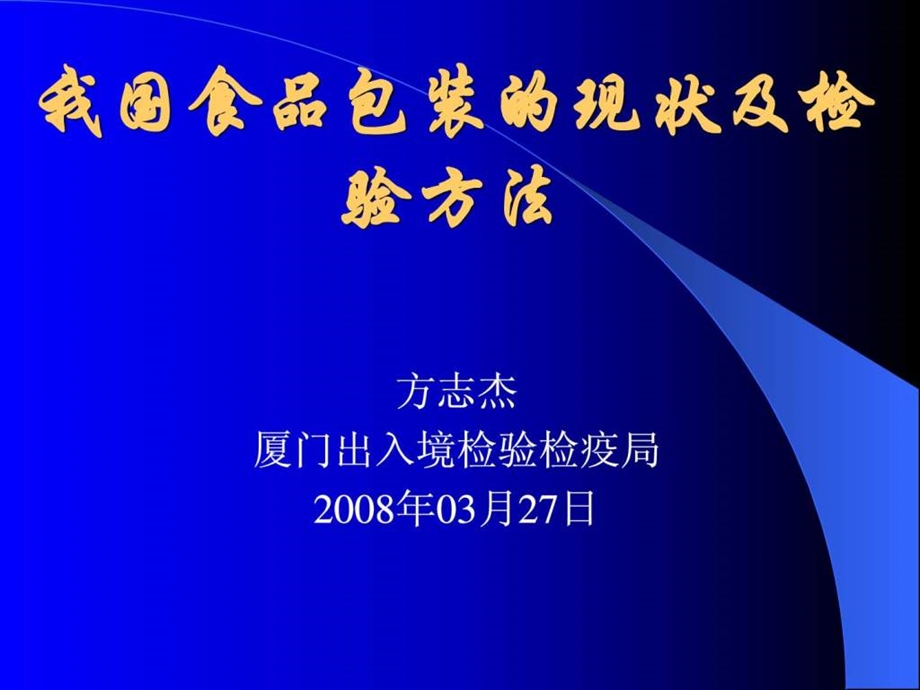 我国食品包装的现状及检验方法

方志杰
厦门出入境检验检疫局
2008年03月27日